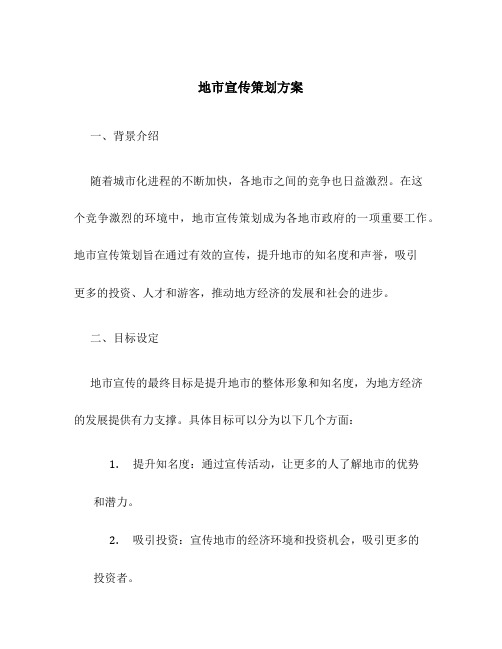 地市宣传策划方案

一、背景介绍

随着城市化进程的不断加快，各地市之间的竞争也日益激烈。在这个竞争激烈的环境中，地市宣传策划成为各地市政府的一项重要工作。地市宣传策划旨在通过有效的宣传，提升地市的知名度和声誉，吸引更多的投资、人才和游客，推动地方经济的发展和社会的进步。

二、目标设定

地市宣传的最终目标是提升地市的整体形象和知名度，为地方经济的发展提供有力支撑。具体目标可以分为以下几个方面：

1. 提升知名度：通过宣传活动，让更多的人了解地市的优势和潜力。

2. 吸引投资：宣传地市的经济环境和投资机会，吸引更多的投资者。